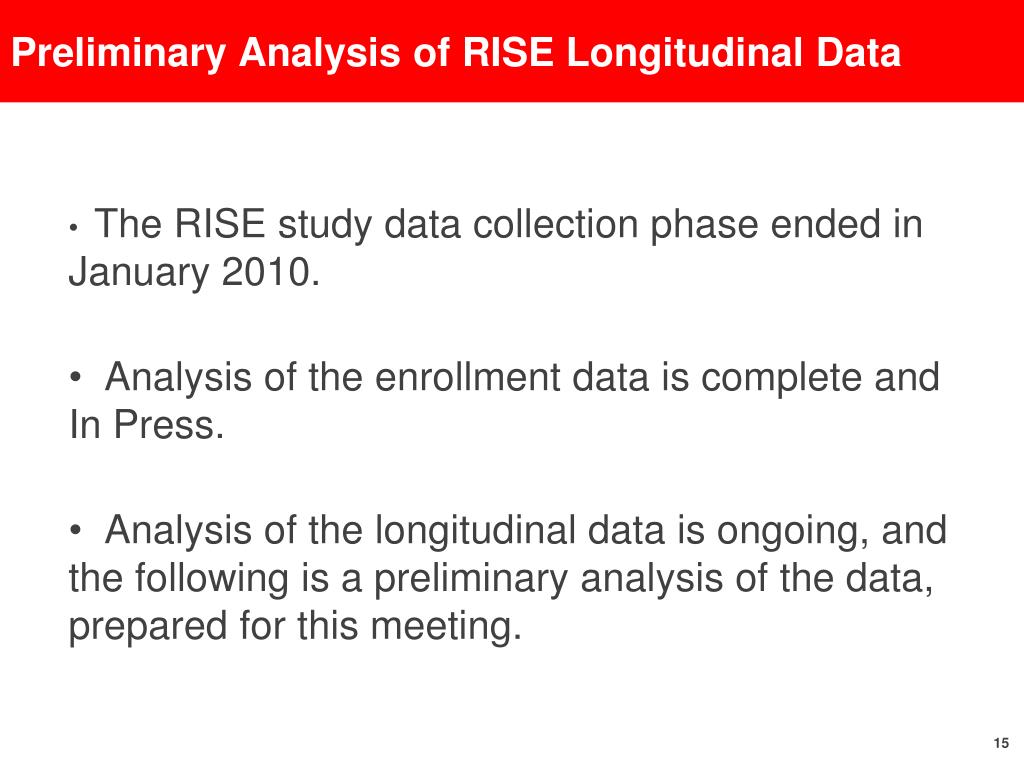 Preliminary Analysis of RISE Longitudinal Data

• The RISE study data collection phase ended in January 2010.

• Analysis of the enrollment data is complete and In Press.

• Analysis of the longitudinal data is ongoing, and the following is a preliminary analysis of the data, prepared for this meeting.

15